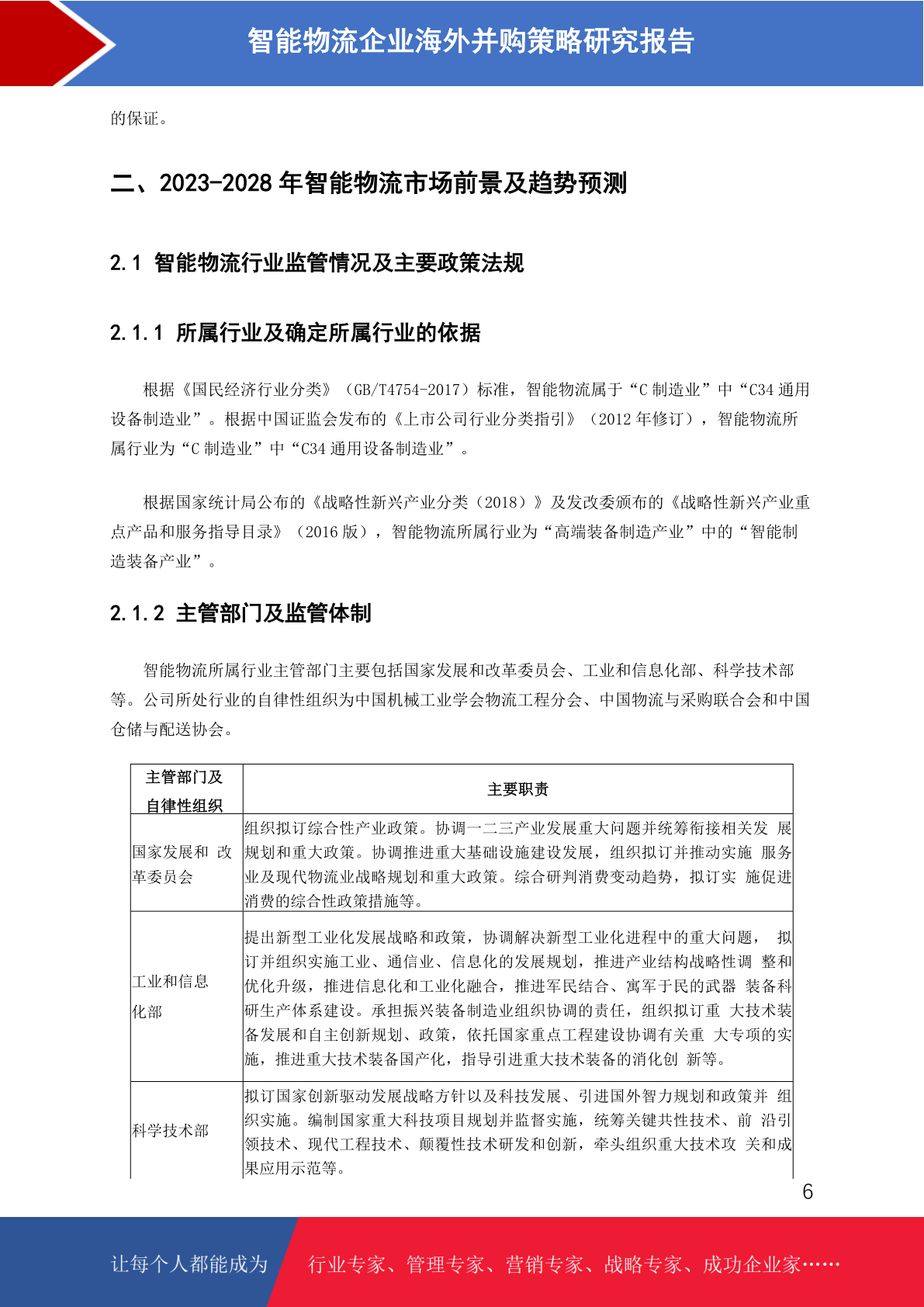 智能物流企业海外并购策略研究报告

的保证。

二、2023-2028 年智能物流市场前景及趋势预测

2.1 智能物流行业监管情况及主要政策法规

2.1.1 所属行业及确定所属行业的依据

根据《国民经济行业分类》（GB/T4754-2017）标准，智能物流属于“C 制造业”中“C34 通用设备制造业”。根据中国证监会发布的《上市公司行业分类指引》（2012 年修订），智能物流所属行业为“C 制造业”中“C34 通用设备制造业”。

根据国家统计局公布的《战略性新兴产业分类（2018）》及发改委颁布的《战略性新兴产业重点产品和服务指导目录》（2016 版），智能物流所属行业为“高端装备制造产业”中的“智能制造装备产业”。

2.1.2 主管部门及监管体制

智能物流所属行业主管部门主要包括国家发展和改革委员会、工业和信息化部、科学技术部等。公司所处行业的自律性组织为中国机械工业学会物流工程分会、中国物流与采购联合会和中国仓储与配送协会。

| 主管部门及自律性组织 | 主要职责 |
|---|---|
| 国家发展和 改革委员会 | 组织拟订综合性产业政策。协调一二三产业发展重大问题并统筹衔接相关发 展规划和重大政策。协调推进重大基础设施建设发展，组织拟订并推动实施 服务业及现代物流业战略规划和重大政策。综合研判消费变动趋势，拟订实 施促进消费的综合性政策措施等。 |
| 工业和信息化部 | 提出新型工业化发展战略和政策，协调解决新型工业化进程中的重大问题， 拟订并组织实施工业、通信业、信息化的发展规划，推进产业结构战略性调 整和优化升级，推进信息化和工业化融合，推进军民结合、寓军于民的武器 装备科研生产体系建设。承担振兴装备制造业组织协调的责任，组织拟订重 大技术装备发展和自主创新规划、政策，依托国家重点工程建设协调有关重 大专项的实施，推进重大技术装备国产化，指导引进重大技术装备的消化创 新等。 |
| 科学技术部 | 拟订国家创新驱动发展战略方针以及科技发展、引进国外智力规划和政策并 组织实施。编制国家重大科技项目规划并监督实施，统筹关键共性技术、前 沿引领技术、现代工程技术、颠覆性技术研发和创新，牵头组织重大技术攻 关和成果应用示范等。 |

6

让每个人都能成为 行业专家、管理专家、营销专家、战略专家、成功企业家……